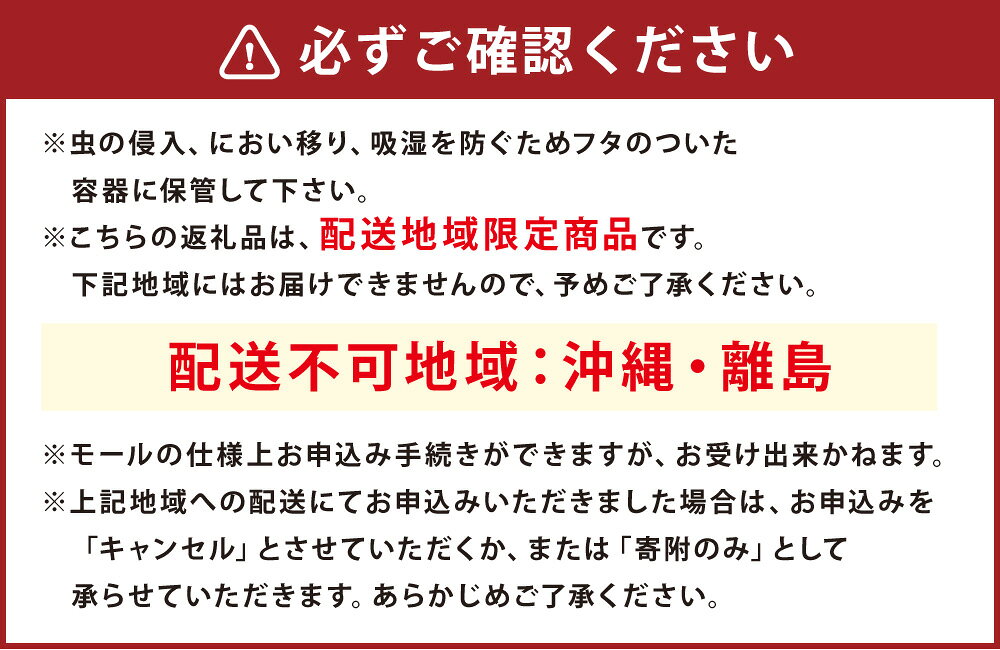 必ずご確認ください

※虫の侵入、におい移り、吸湿を防ぐためフタのついた容器に保管して下さい。

※こちらの返礼品は、配送地域限定商品です。下記地域にはお届けできませんので、予めご了承ください。

配送不可地域：沖縄・離島

※モールの仕様上お申込み手続きができますが、お受け出来かねます。

※上記地域への配送にてお申込みいただきました場合は、お申込みを「キャンセル」とさせていただくか、または「寄附のみ」として承らせていただきます。あらかじめご了承ください。